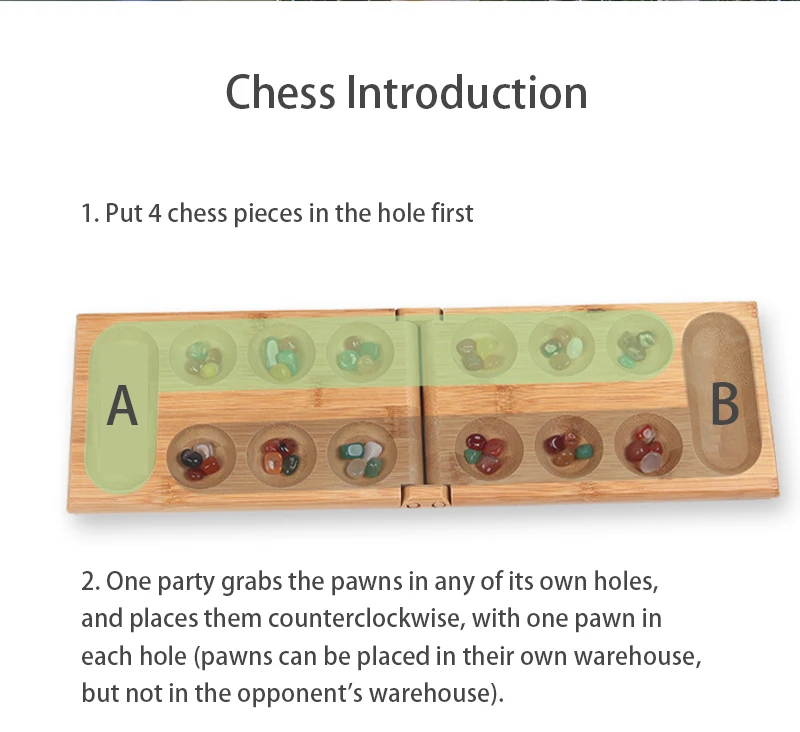 Chess Introduction

1. Put 4 chess pieces in the hole first

A

B

2. One party grabs the pawns in any of its own holes, and places them counterclockwise, with one pawn in each hole (pawns can be placed in their own warehouse, but not in the opponent's warehouse).